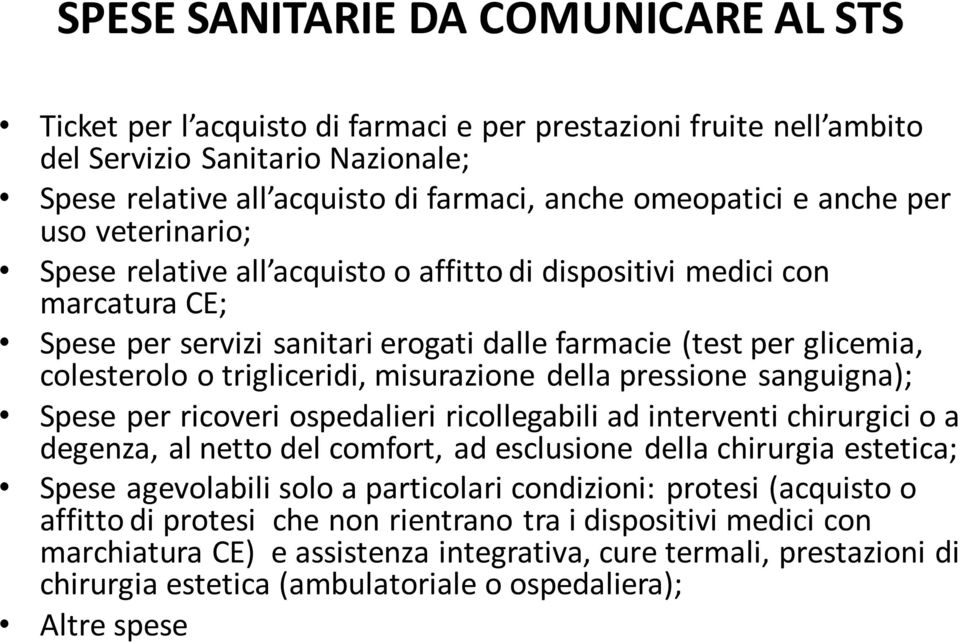 SPESE SANITARIE DA COMUNICARE AL STS

• Ticket per l'acquisto di farmaci e per prestazioni fruite nell'ambito del Servizio Sanitario Nazionale;
• Spese relative all'acquisto di farmaci, anche omeopatici e anche per uso veterinario;
• Spese relative all'acquisto o affitto di dispositivi medici con marcatura CE;
• Spese per servizi sanitari erogati dalle farmacie (test per glicemia, colesterolo o trigliceridi, misurazione della pressione sanguigna);
• Spese per ricoveri ospedalieri ricollegabili ad interventi chirurgici o a degenza, al netto del comfort, ad esclusione della chirurgia estetica;
• Spese agevolabili solo a particolari condizioni: protesi (acquisto o affitto di protesi che non rientrano tra i dispositivi medici con marchiatura CE) e assistenza integrativa, cure termali, prestazioni di chirurgia estetica (ambulatoriale o ospedaliera);
• Altre spese